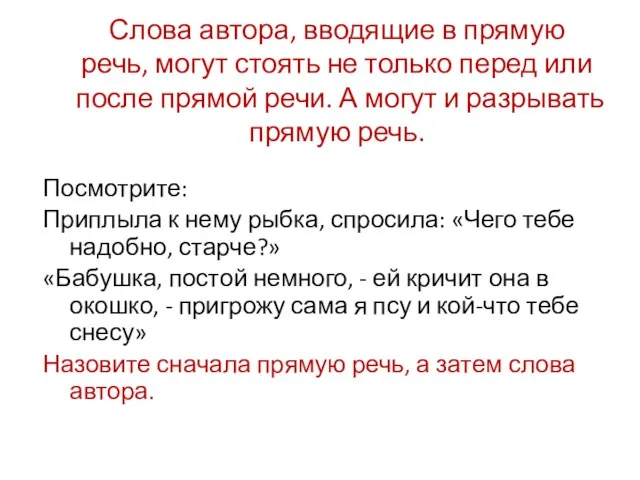 Слова автора, вводящие в прямую речь, могут стоять не только перед или после прямой речи. А могут и разрывать прямую речь.

Посмотрите:

Приплыла к нему рыбка, спросила: «Чего тебе надобно, старче?»

«Бабушка, постой немного, - ей кричит она в окошко, - пригрожу сама я псу и кой-что тебе снесу»

Назовите сначала прямую речь, а затем слова автора.